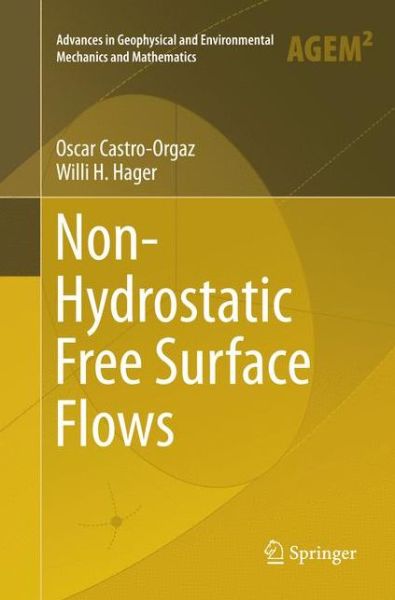 Advances in Geophysical and Environmental Mechanics and Mathematics

AGEM$^2$

Oscar Castro-Orgaz
Willi H. Hager

Non-Hydrostatic Free Surface Flows

Springer